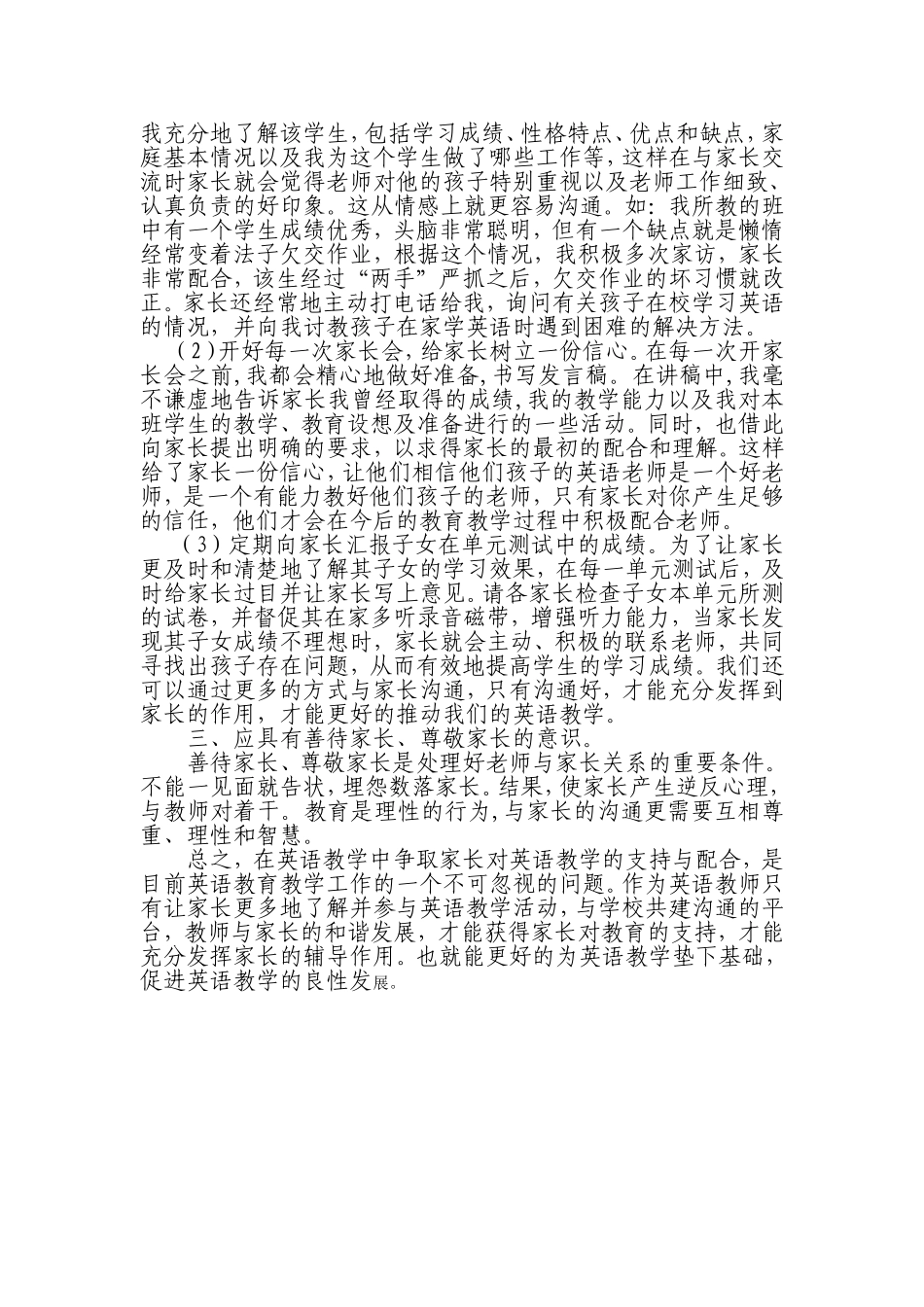 我充分地了解该学生，包括学习成绩、性格特点、优点和缺点，家庭基本情况以及我为这个学生做了哪些工作等，这样在与家长交流时家长就会觉得老师对他的孩子特别重视以及老师工作细致、认真负责的好印象。这从情感上就更容易沟通。如：我所教的班中有一个学生成绩优秀，头脑非常聪明，但有一个缺点就是懒惰经常变着法子欠交作业，根据这个情况，我积极多次家访，家长非常配合，该生经过“两手”严抓之后，欠交作业的坏习惯就改正。家长还经常地主动打电话给我，询问有关孩子在校学习英语的情况，并向我讨教孩子在家学英语时遇到困难的解决方法。

（2）开好每一次家长会，给家长树立一份信心。在每一次开家长会之前，我都会精心地做好准备，书写发言稿。在讲稿中，我毫不谦虚地告诉家长我曾经取得的成绩，我的教学能力以及我对本班学生的教学、教育设想及准备进行的一些活动。同时，也借此向家长提出明确的要求，以求得家长的最初的配合和理解。这样给了家长一份信心，让他们相信他们孩子的英语老师是一个好老师，是一个有能力教好他们孩子的老师，只有家长对你产生足够的信任，他们才会在今后的教育教学过程中积极配合老师。

（3）定期向家长汇报子女在单元测试中的成绩。为了让家长更及时和清楚地了解其子女的学习效果，在每一单元测试后，及时给家长过目并让家长写上意见。请各家长检查子女本单元所测的试卷，并督促其在家多听录音磁带，增强听力能力，当家长发现其子女成绩不理想时，家长就会主动、积极的联系老师，共同寻找出孩子存在问题，从而有效地提高学生的学习成绩。我们还可以通过更多的方式与家长沟通，只有沟通好，才能充分发挥到家长的作用，才能更好的推动我们的英语教学。

三、应具有善待家长、尊敬家长的意识。

善待家长、尊敬家长是处理好老师与家长关系的重要条件。不能一见面就告状，埋怨数落家长。结果，使家长产生逆反心理，与教师对着干。教育是理性的行为，与家长的沟通更需要互相尊重、理性和智慧。

总之，在英语教学中争取家长对英语教学的支持与配合，是目前英语教育教学工作的一个不可忽视的问题。作为英语教师只有让家长更多地了解并参与英语教学活动，与学校共建沟通的平台，教师与家长的和谐发展，才能获得家长对教育的支持，才能充分发挥家长的辅导作用。也就能更好的为英语教学垫下基础，促进英语教学的良性发展。